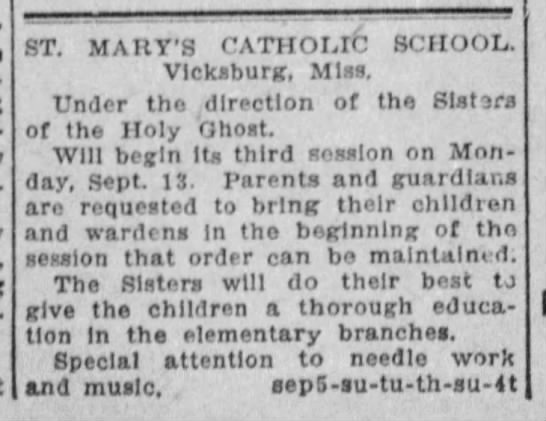 ST. MARY'S CATHOLIC SCHOOL.
Vicksburg, Miss.

Under the direction of the Sisters of the Holy Ghost.

Will begin its third session on Monday, Sept. 13. Parents and guardians are requested to bring their children and wardens in the beginning of the session that order can be maintained.

The Sisters will do their best to give the children a thorough education in the elementary branches.

Special attention to needle work and music. sep5-su-tu-th-su-4t